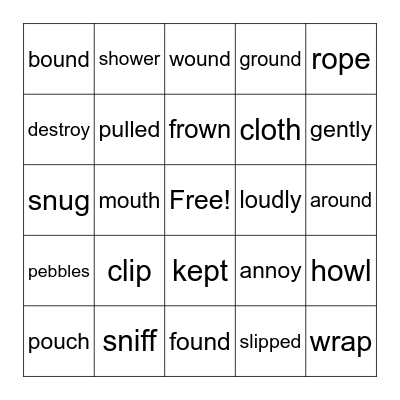 | bound | shower | wound | ground | rope |
|---|---|---|---|---|
| destroy | pulled | frown | cloth | gently |
| snug | mouth | Free! | loudly | around |
| pebbles | clip | kept | annoy | howl |
| pouch | sniff | found | slipped | wrap |